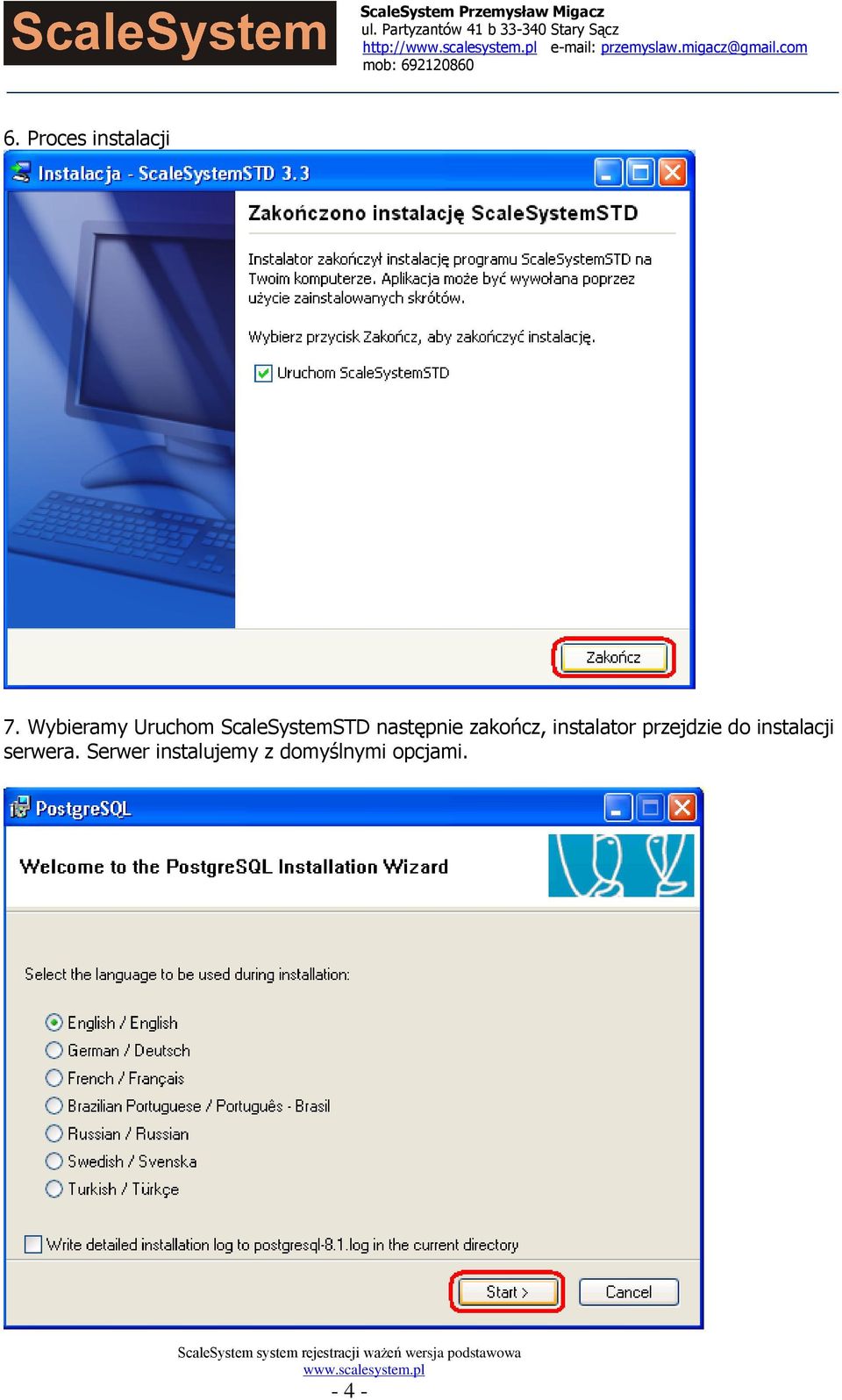 ScaleSystem

ScaleSystem Przemysław Migacz
ul. Partyzantów 41 b 33-340 Stary Sącz
http://www.scalesystem.pl e-mail: przemyslaw.migacz@gmail.com
mob: 692120860

6. Proces instalacji

Instalacja - ScaleSystemSTD 3.3

Zakończono instalację ScaleSystemSTD

Instalator zakończył instalację programu ScaleSystemSTD na Twoim komputerze. Aplikacja może być wywołana poprzez użycie zainstalowanych skrótów.

Wybierz przycisk Zakończ, aby zakończyć instalację.

Uruchom ScaleSystemSTD

Zakończ

7. Wybieramy Uruchom ScaleSystemSTD następnie zakończ, instalator przejdzie do instalacji serwera. Serwer instalujemy z domyślnymi opcjami.

PostgreSQL

Welcome to the PostgreSQL Installation Wizard

Select the language to be used during installation:

English / English
German / Deutsch
French / Français
Brazilian Portuguese / Português - Brasil
Russian / Russian
Swedish / Svenska
Turkish / Türkçe

Write detailed installation log to postgresql-8.1.log in the current directory

Start >
Cancel

ScaleSystem system rejestracji ważeń wersja podstawowa
www.scalesystem.pl
- 4 -